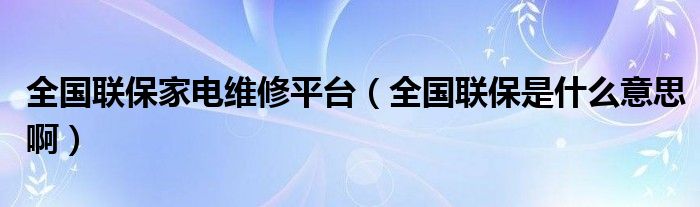 全国联保家电维修平台（全国联保是什么意思啊）